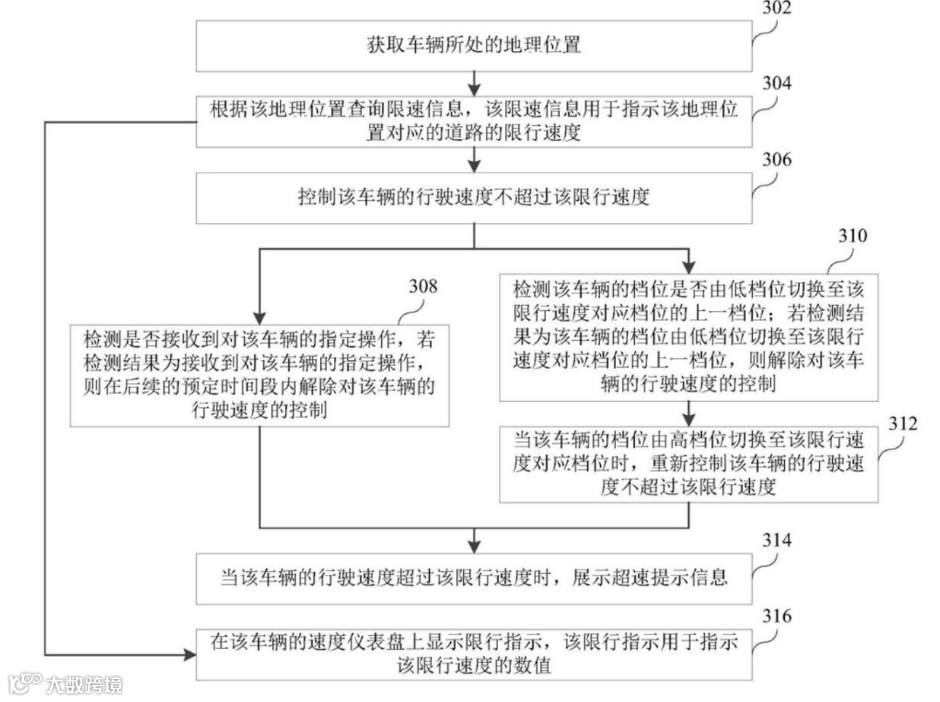 302

获取车辆所处的地理位置

304

根据该地理位置查询限速信息，该限速信息用于指示该地理位置对应的道路的限行速度

306

控制该车辆的行驶速度不超过该限行速度

308

检测是否接收到对该车辆的指定操作，若检测结果为接收到对该车辆的指定操作，则在后续的预定时间段内解除对该车辆的行驶速度的控制

310

检测该车辆的档位是否由低档位切换至该限行速度对应档位的上一档位；若检测结果为该车辆的档位由低档位切换至该限行速度对应档位的上一档位，则解除对该车辆的行驶速度的控制

312

当该车辆的档位由高档位切换至该限行速度对应档位时，重新控制该车辆的行驶速度不超过该限行速度

314

当该车辆的行驶速度超过该限行速度时，展示超速提示信息

316

在该车辆的速度仪表盘上显示限行指示，该限行指示用于指示该限行速度的数值

大数跨境